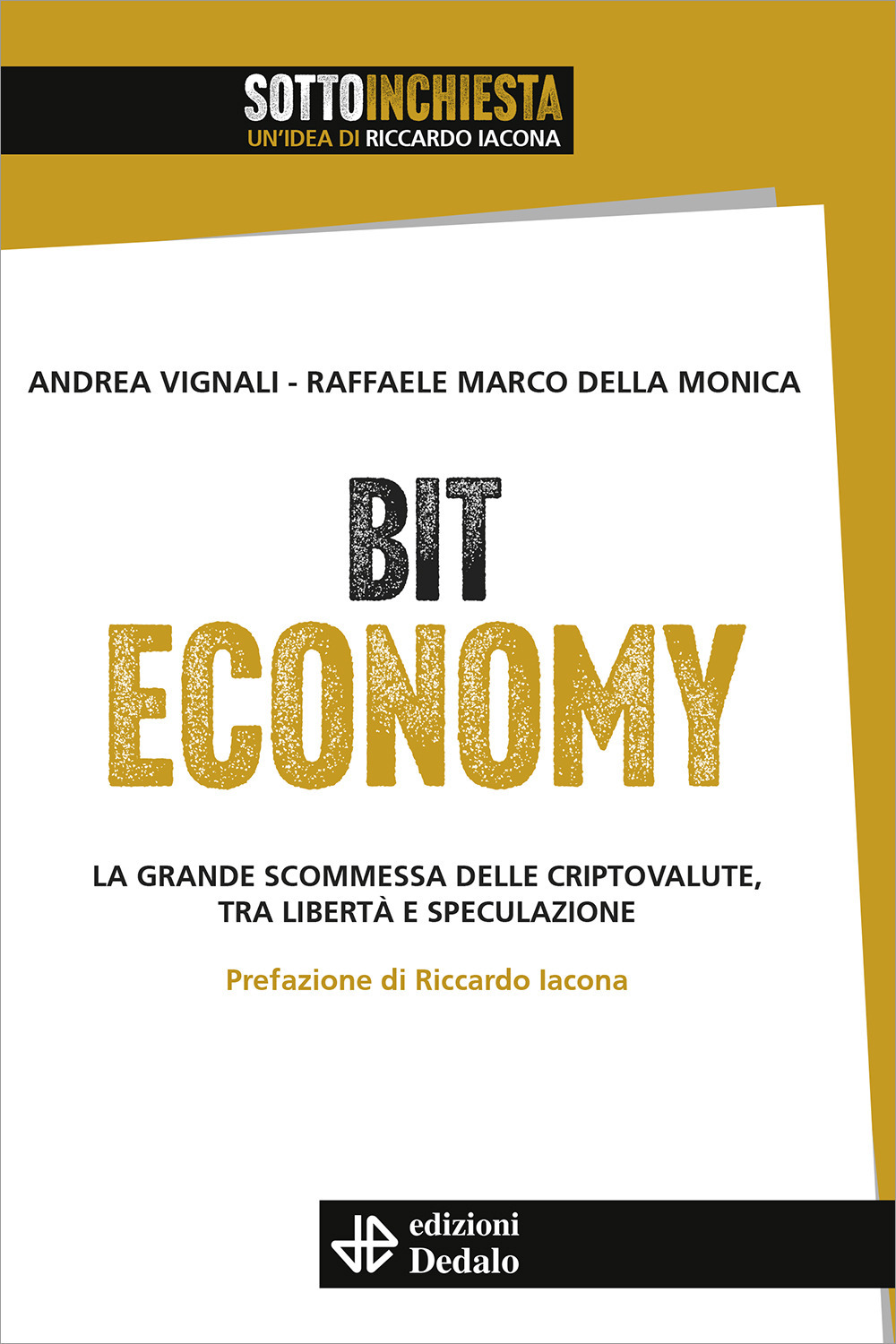 SOTTOINCHIESTA
UN'IDEA DI RICCARDO IACONA

ANDREA VIGNALI - RAFFAELE MARCO DELLA MONICA

BIT
ECONOMY

LA GRANDE SCOMMESSA DELLE CRIPTOVALUTE, TRA LIBERTÀ E SPECULAZIONE

Prefazione di Riccardo Iacona

edizioni
Dedalo